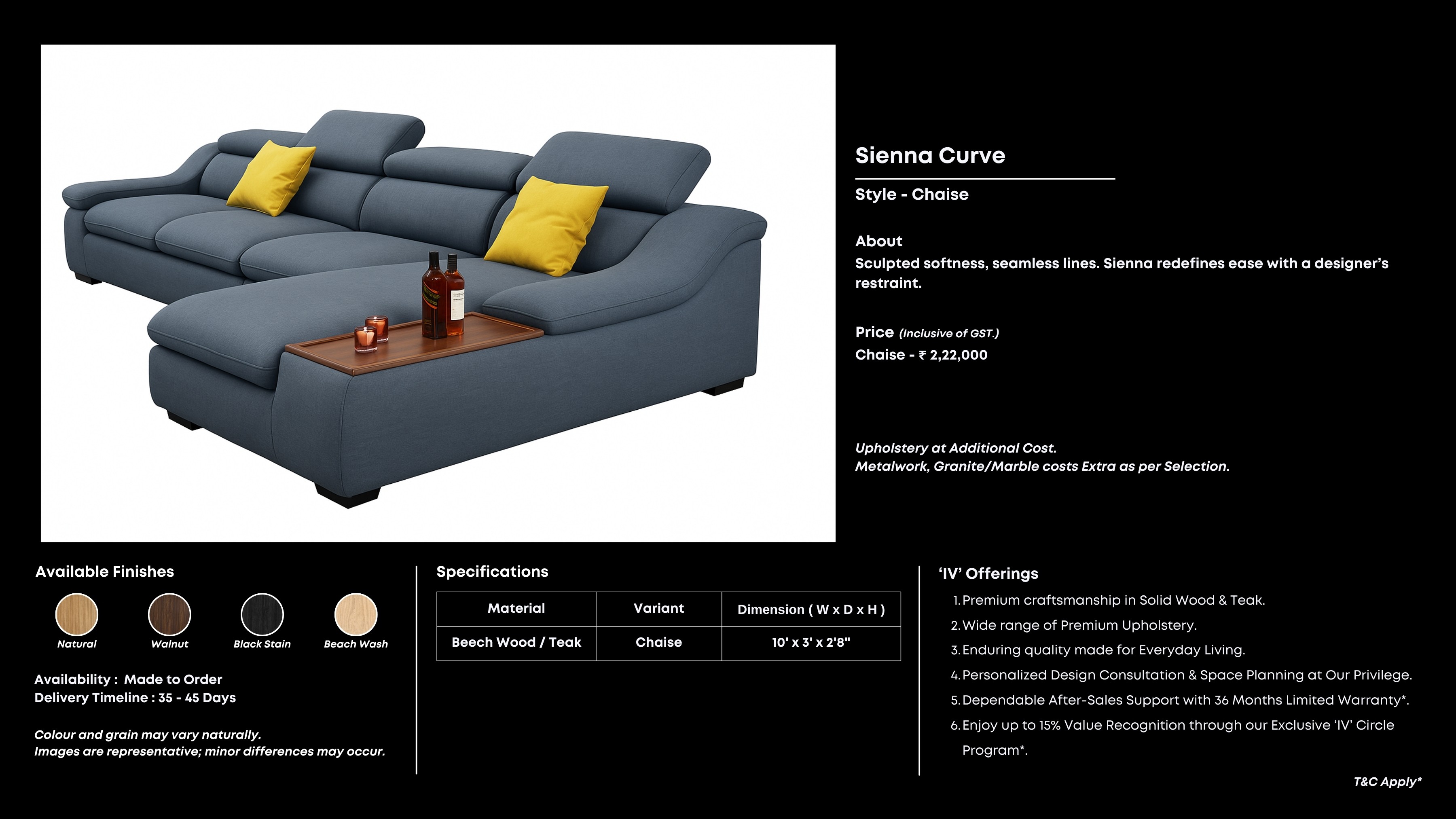 Sienna Curve

Style - Chaise

About
Sculpted softness, seamless lines. Sienna redefines ease with a designer's restraint.

Price (Inclusive of GST.)
Chaise - ₹ 2,22,000

Upholstery at Additional Cost.
Metalwork, Granite/Marble costs Extra as per Selection.

Available Finishes

Natural Walnut Black Stain Beach Wash

Availability : Made to Order
Delivery Timeline : 35 - 45 Days

Colour and grain may vary naturally.
Images are representative; minor differences may occur.

Specifications

| Material | Variant | Dimension ( W x D x H ) |
|---|---|---|
| Beech Wood / Teak | Chaise | 10' x 3' x 2'8" |

'IV' Offerings
1. Premium craftsmanship in Solid Wood & Teak.
2. Wide range of Premium Upholstery.
3. Enduring quality made for Everyday Living.
4. Personalized Design Consultation & Space Planning at Our Privilege.
5. Dependable After-Sales Support with 36 Months Limited Warranty*.
6. Enjoy up to 15% Value Recognition through our Exclusive 'IV' Circle Program*.

T&C Apply*